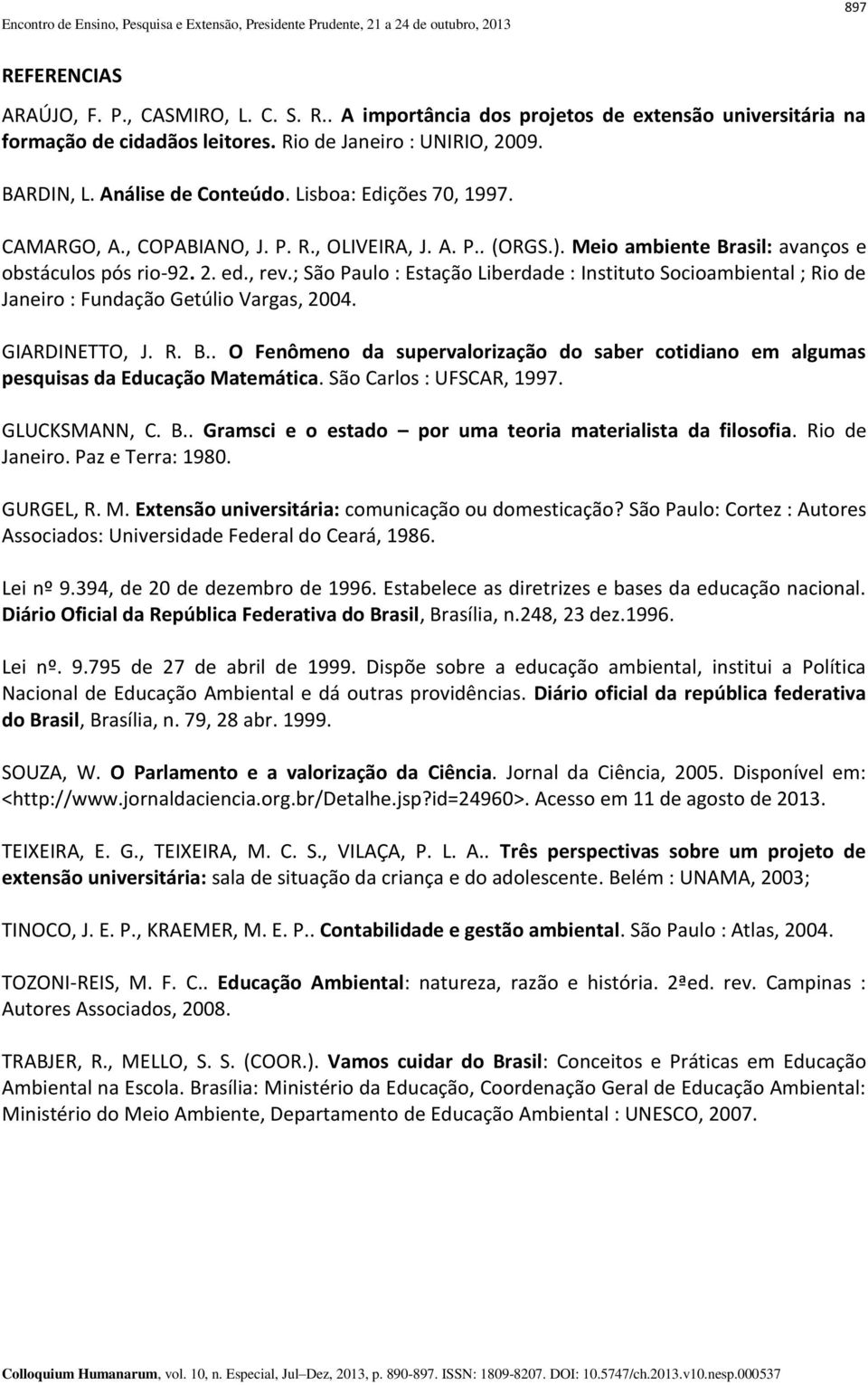 Encontro de Ensino, Pesquisa e Extensão, Presidente Prudente, 21 a 24 de outubro, 2013

897

REFERENCIAS

ARAÚJO, F. P., CASMIRO, L. C. S. R.. A importância dos projetos de extensão universitária na formação de cidadãos leitores. Rio de Janeiro : UNIRIO, 2009.

BARDIN, L. Análise de Conteúdo. Lisboa: Edições 70, 1997.

CAMARGO, A., COPABIANO, J. P. R., OLIVEIRA, J. A. P.. (ORGS.). Meio ambiente Brasil: avanços e obstáculos pós rio-92. 2. ed., rev.; São Paulo : Estação Liberdade : Instituto Socioambiental ; Rio de Janeiro : Fundação Getúlio Vargas, 2004.

GIARDINETTO, J. R. B.. O Fenômeno da supervalorização do saber cotidiano em algumas pesquisas da Educação Matemática. São Carlos : UFSCAR, 1997.

GLUCKSMANN, C. B.. Gramsci e o estado – por uma teoria materialista da filosofia. Rio de Janeiro. Paz e Terra: 1980.

GURGEL, R. M. Extensão universitária: comunicação ou domesticação? São Paulo: Cortez : Autores Associados: Universidade Federal do Ceará, 1986.

Lei nº 9.394, de 20 de dezembro de 1996. Estabelece as diretrizes e bases da educação nacional. Diário Oficial da República Federativa do Brasil, Brasília, n.248, 23 dez.1996.

Lei nº. 9.795 de 27 de abril de 1999. Dispõe sobre a educação ambiental, institui a Política Nacional de Educação Ambiental e dá outras providências. Diário oficial da república federativa do Brasil, Brasília, n. 79, 28 abr. 1999.

SOUZA, W. O Parlamento e a valorização da Ciência. Jornal da Ciência, 2005. Disponível em: <http://www.jornaldaciencia.org.br/Detalhe.jsp?id=24960>. Acesso em 11 de agosto de 2013.

TEIXEIRA, E. G., TEIXEIRA, M. C. S., VILAÇA, P. L. A.. Três perspectivas sobre um projeto de extensão universitária: sala de situação da criança e do adolescente. Belém : UNAMA, 2003;

TINOCO, J. E. P., KRAEMER, M. E. P.. Contabilidade e gestão ambiental. São Paulo : Atlas, 2004.

TOZONI-REIS, M. F. C.. Educação Ambiental: natureza, razão e história. 2ªed. rev. Campinas : Autores Associados, 2008.

TRABJER, R., MELLO, S. S. (COOR.). Vamos cuidar do Brasil: Conceitos e Práticas em Educação Ambiental na Escola. Brasília: Ministério da Educação, Coordenação Geral de Educação Ambiental: Ministério do Meio Ambiente, Departamento de Educação Ambiental : UNESCO, 2007.

Colloquium Humanarum, vol. 10, n. Especial, Jul–Dez, 2013, p. 890-897. ISSN: 1809-8207. DOI: 10.5747/ch.2013.v10.nesp.000537